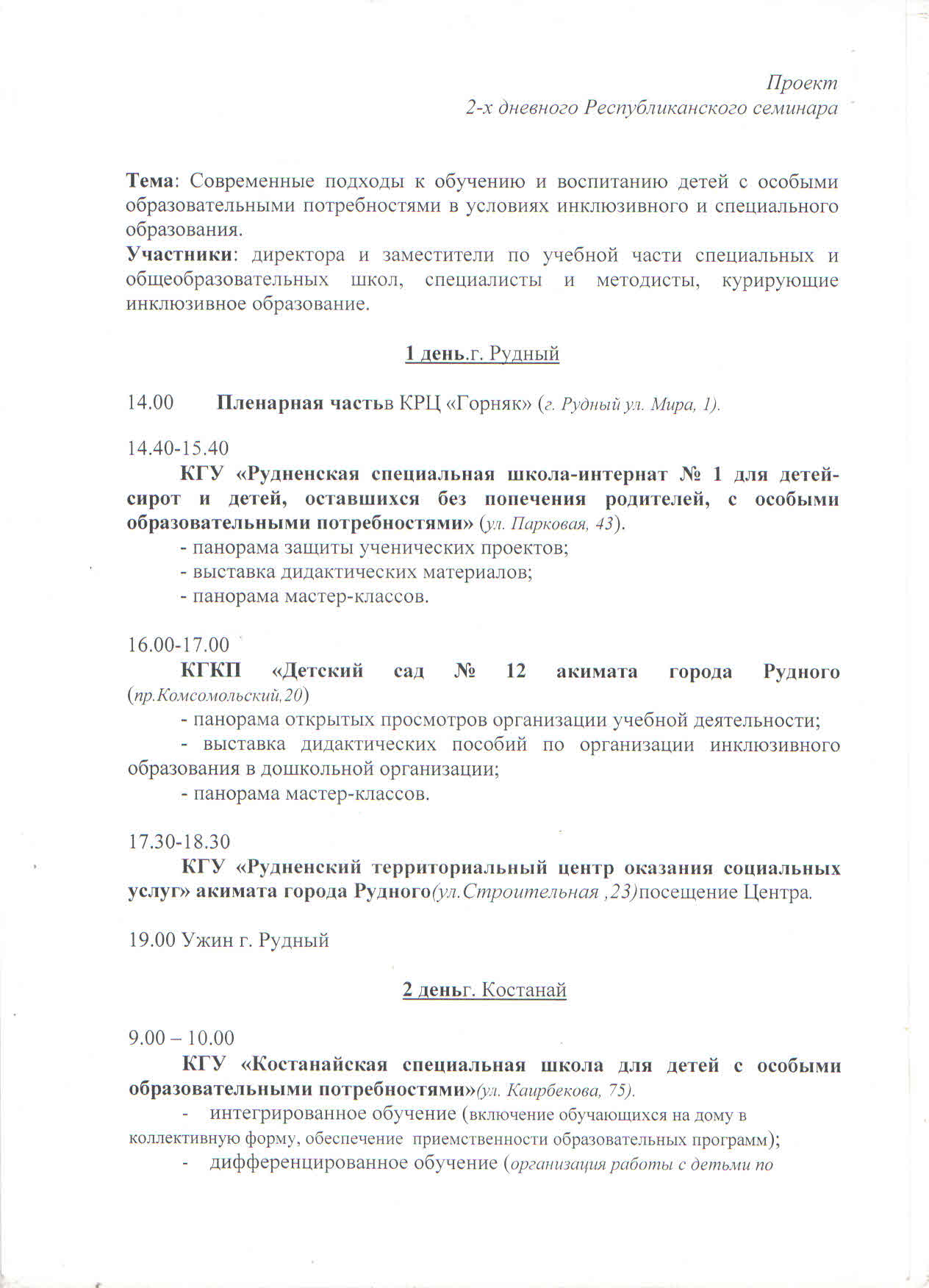 Проект
2-х дневного Республиканского семинара

Тема: Современные подходы к обучению и воспитанию детей с особыми образовательными потребностями в условиях инклюзивного и специального образования.
Участники: директора и заместители по учебной части специальных и общеобразовательных школ, специалисты и методисты, курирующие инклюзивное образование.

1 день.г. Рудный

14.00 Пленарная частьв КРЦ «Горняк» (г. Рудный ул. Мира, 1).

14.40-15.40
КГУ «Рудненская специальная школа-интернат № 1 для детей-сирот и детей, оставшихся без попечения родителей, с особыми образовательными потребностями» (ул. Парковая, 43).
- панорама защиты ученических проектов;
- выставка дидактических материалов;
- панорама мастер-классов.

16.00-17.00
КГКП «Детский сад № 12 акимата города Рудного (пр.Комсомольский,20)
- панорама открытых просмотров организации учебной деятельности;
- выставка дидактических пособий по организации инклюзивного образования в дошкольной организации;
- панорама мастер-классов.

17.30-18.30
КГУ «Рудненский территориальный центр оказания социальных услуг» акимата города Рудного(ул.Строительная ,23)посещение Центра.

19.00 Ужин г. Рудный

2 деньг. Костанай

9.00 – 10.00
КГУ «Костанайская специальная школа для детей с особыми образовательными потребностями»(ул. Каирбекова, 75).
- интегрированное обучение (включение обучающихся на дому в коллективную форму, обеспечение приемственности образовательных программ);
- дифференцированное обучение (организация работы с детьми по